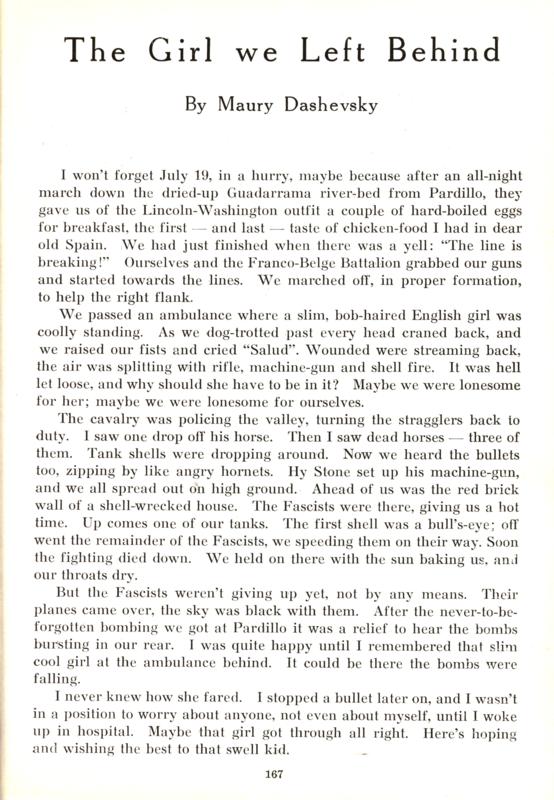 The Girl we Left Behind

By Maury Dashevsky

I won't forget July 19, in a hurry, maybe because after an all-night march down the dried-up Guadarrama river-bed from Pardillo, they gave us of the Lincoln-Washington outfit a couple of hard-boiled eggs for breakfast, the first — and last — taste of chicken-food I had in dear old Spain. We had just finished when there was a yell: "The line is breaking!" Ourselves and the Franco-Belge Battalion grabbed our guns and started towards the lines. We marched off, in proper formation, to help the right flank.

We passed an ambulance where a slim, bob-haired English girl was coolly standing. As we dog-trotted past every head craned back, and we raised our fists and cried "Salud". Wounded were streaming back, the air was splitting with rifle, machine-gun and shell fire. It was hell let loose, and why should she have to be in it? Maybe we were lonesome for her; maybe we were lonesome for ourselves.

The cavalry was policing the valley, turning the stragglers back to duty. I saw one drop off his horse. Then I saw dead horses — three of them. Tank shells were dropping around. Now we heard the bullets too, zipping by like angry hornets. Hy Stone set up his machine-gun, and we all spread out on high ground. Ahead of us was the red brick wall of a shell-wrecked house. The Fascists were there, giving us a hot time. Up comes one of our tanks. The first shell was a bull's-eye; off went the remainder of the Fascists, we speeding them on their way. Soon the fighting died down. We held on there with the sun baking us, and our throats dry.

But the Fascists weren't giving up yet, not by any means. Their planes came over, the sky was black with them. After the never-to-be-forgotten bombing we got at Pardillo it was a relief to hear the bombs bursting in our rear. I was quite happy until I remembered that slim cool girl at the ambulance behind. It could be there the bombs were falling.

I never knew how she fared. I stopped a bullet later on, and I wasn't in a position to worry about anyone, not even about myself, until I woke up in hospital. Maybe that girl got through all right. Here's hoping and wishing the best to that swell kid.

167